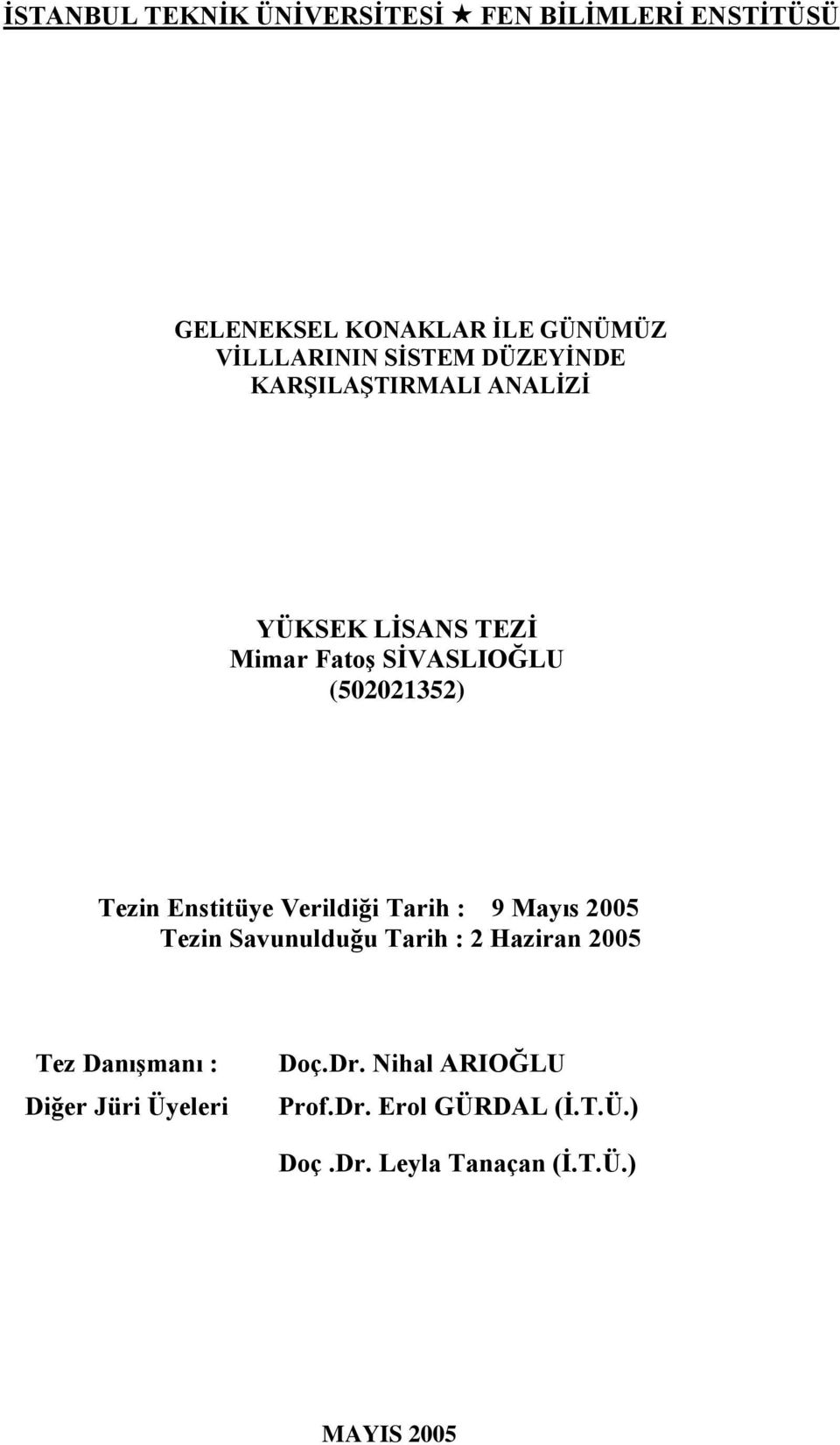 İSTANBUL TEKNİK ÜNİVERSİTESİ ★ FEN BİLİMLERİ ENSTİTÜSÜ

GELENEKSEL KONAKLAR İLE GÜNÜMÜZ VİLLLARININ SİSTEM DÜZEYİNDE KARŞILAŞTIRMALI ANALİZİ

YÜKSEK LİSANS TEZİ
Mimar Fatoş SİVASLIOĞLU
(502021352)

Tezin Enstitüye Verildiği Tarih : 9 Mayıs 2005
Tezin Savunulduğu Tarih : 2 Haziran 2005

Tez Danışmanı : Doç.Dr. Nihal ARIOĞLU
Diğer Jüri Üyeleri Prof.Dr. Erol GÜRDAL (İ.T.Ü.)
Doç .Dr. Leyla Tanaçan (İ.T.Ü.)

MAYIS 2005